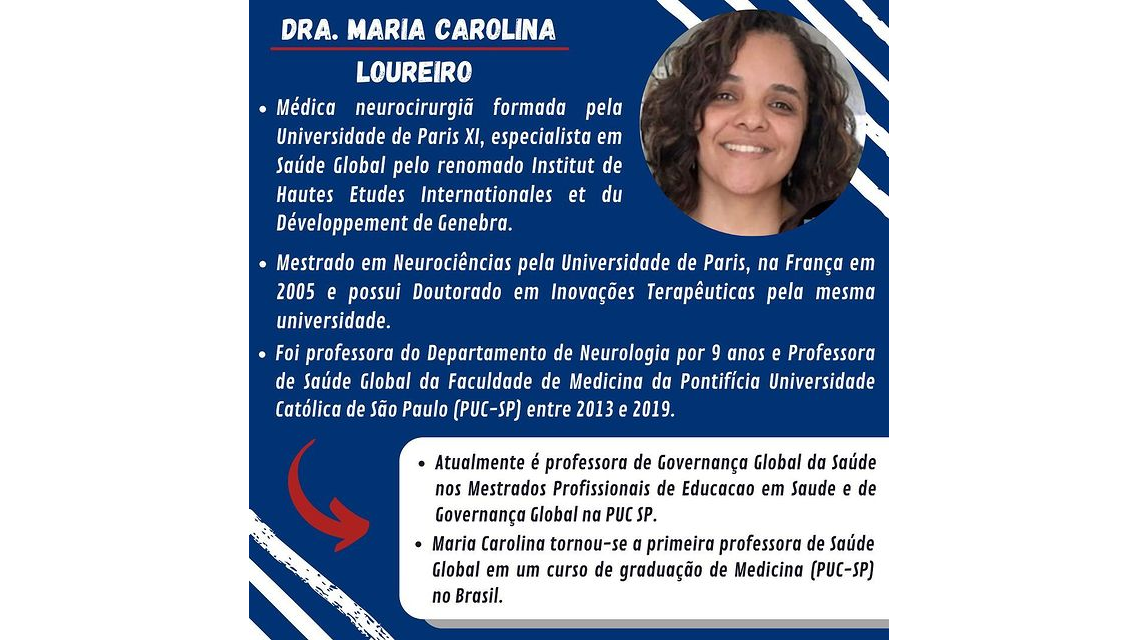 DRA. MARIA CAROLINA LOUREIRO

• Médica neurocirurgiã formada pela Universidade de Paris XI, especialista em Saúde Global pelo renomado Institut de Hautes Etudes Internationales et du Développement de Genebra.

• Mestrado em Neurociências pela Universidade de Paris, na França em 2005 e possui Doutorado em Inovações Terapêuticas pela mesma universidade.

• Foi professora do Departamento de Neurologia por 9 anos e Professora de Saúde Global da Faculdade de Medicina da Pontifícia Universidade Católica de São Paulo (PUC-SP) entre 2013 e 2019.

• Atualmente é professora de Governança Global da Saúde nos Mestrados Profissionais de Educacao em Saude e de Governança Global na PUC SP.

• Maria Carolina tornou-se a primeira professora de Saúde Global em um curso de graduação de Medicina (PUC-SP) no Brasil.